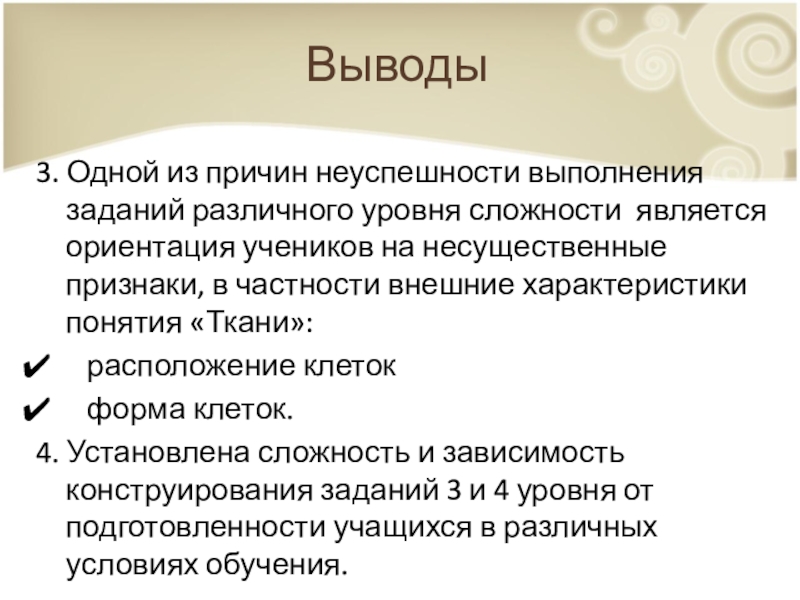 Выводы

3. Одной из причин неуспешности выполнения заданий различного уровня сложности является ориентация учеников на несущественные признаки, в частности внешние характеристики понятия «Ткани»:

✔ расположение клеток

✔ форма клеток.

4. Установлена сложность и зависимость конструирования заданий 3 и 4 уровня от подготовленности учащихся в различных условиях обучения.